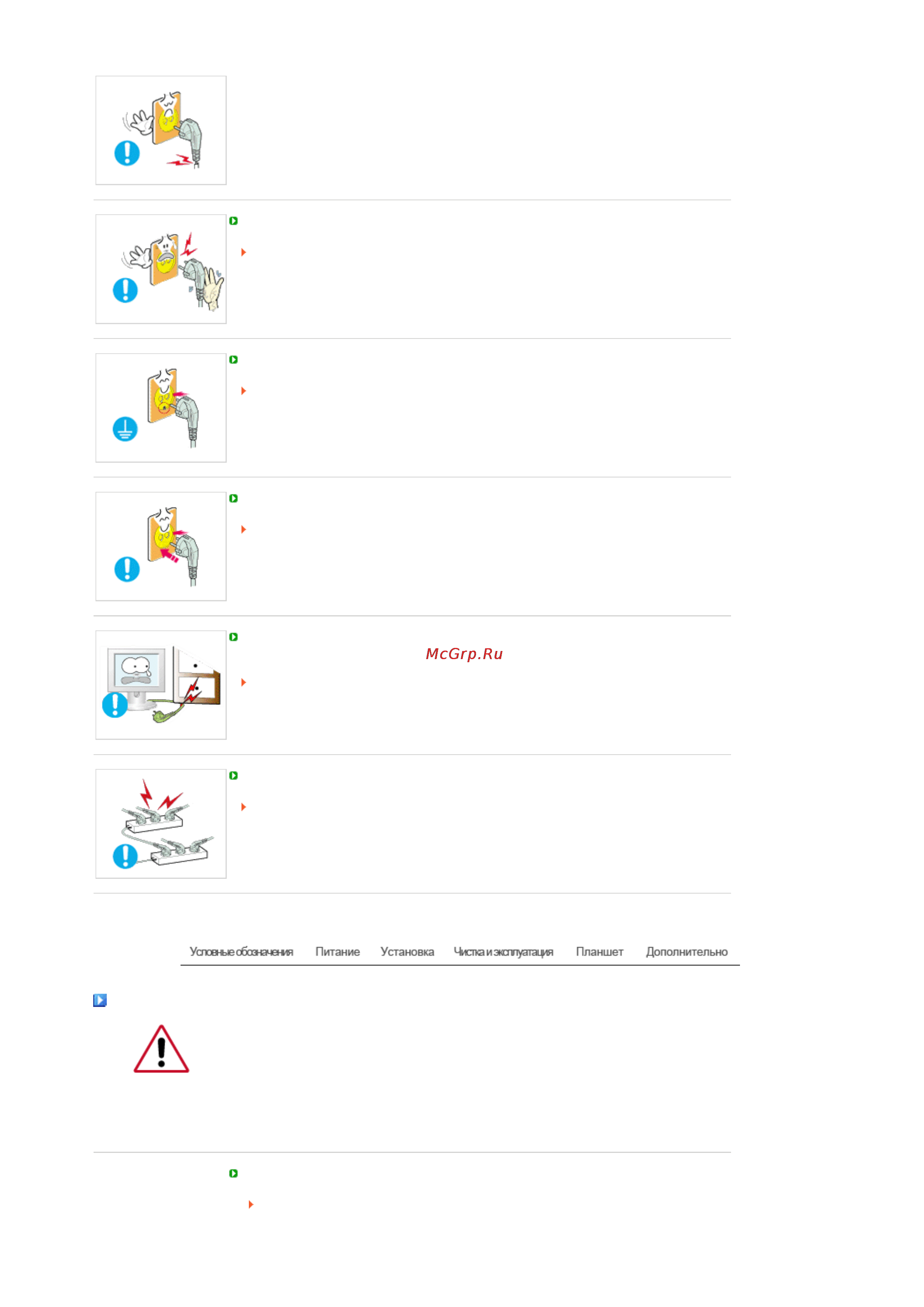 McGrp.Ru

Условные обозначения Питание Установка Чистка и эксплуатация Планшет Дополнительно